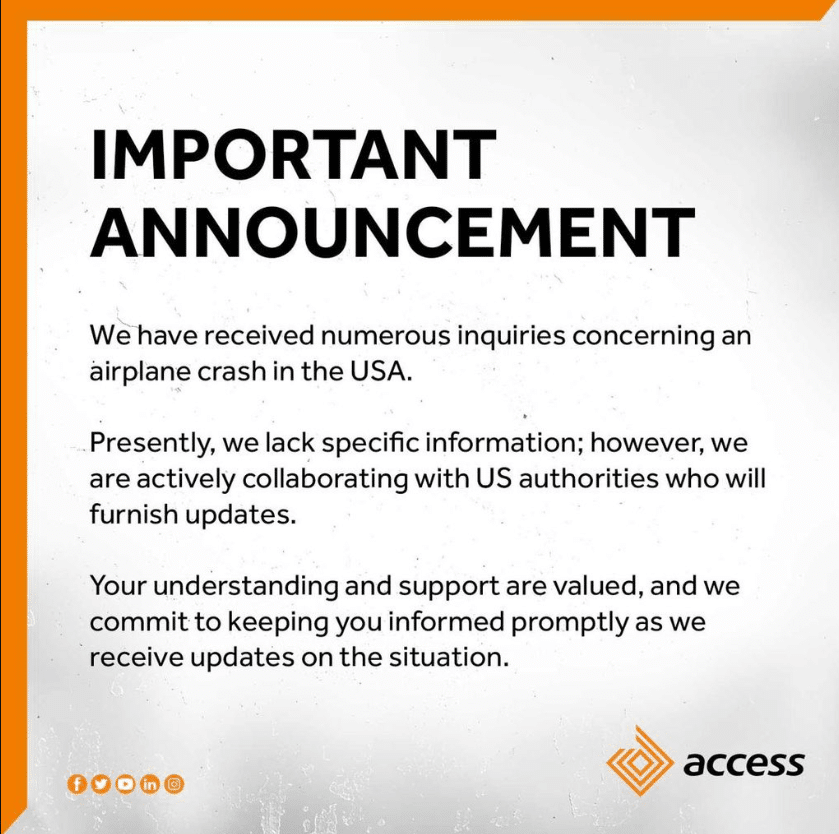 IMPORTANT ANNOUNCEMENT

We have received numerous inquiries concerning an airplane crash in the USA.

Presently, we lack specific information; however, we are actively collaborating with US authorities who will furnish updates.

Your understanding and support are valued, and we commit to keeping you informed promptly as we receive updates on the situation.

access